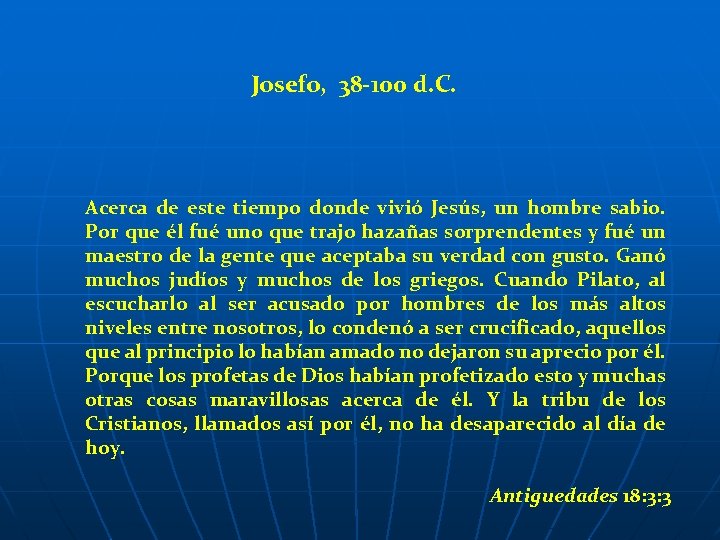 Josefo, 38-100 d.C.

Acerca de este tiempo donde vivió Jesús, un hombre sabio. Por que él fué uno que trajo hazañas sorprendentes y fué un maestro de la gente que aceptaba su verdad con gusto. Ganó muchos judíos y muchos de los griegos. Cuando Pilato, al escucharlo al ser acusado por hombres de los más altos niveles entre nosotros, lo condenó a ser crucificado, aquellos que al principio lo habían amado no dejaron su aprecio por él. Porque los profetas de Dios habían profetizado esto y muchas otras cosas maravillosas acerca de él. Y la tribu de los Cristianos, llamados así por él, no ha desaparecido al día de hoy.

Antiguedades 18:3:3